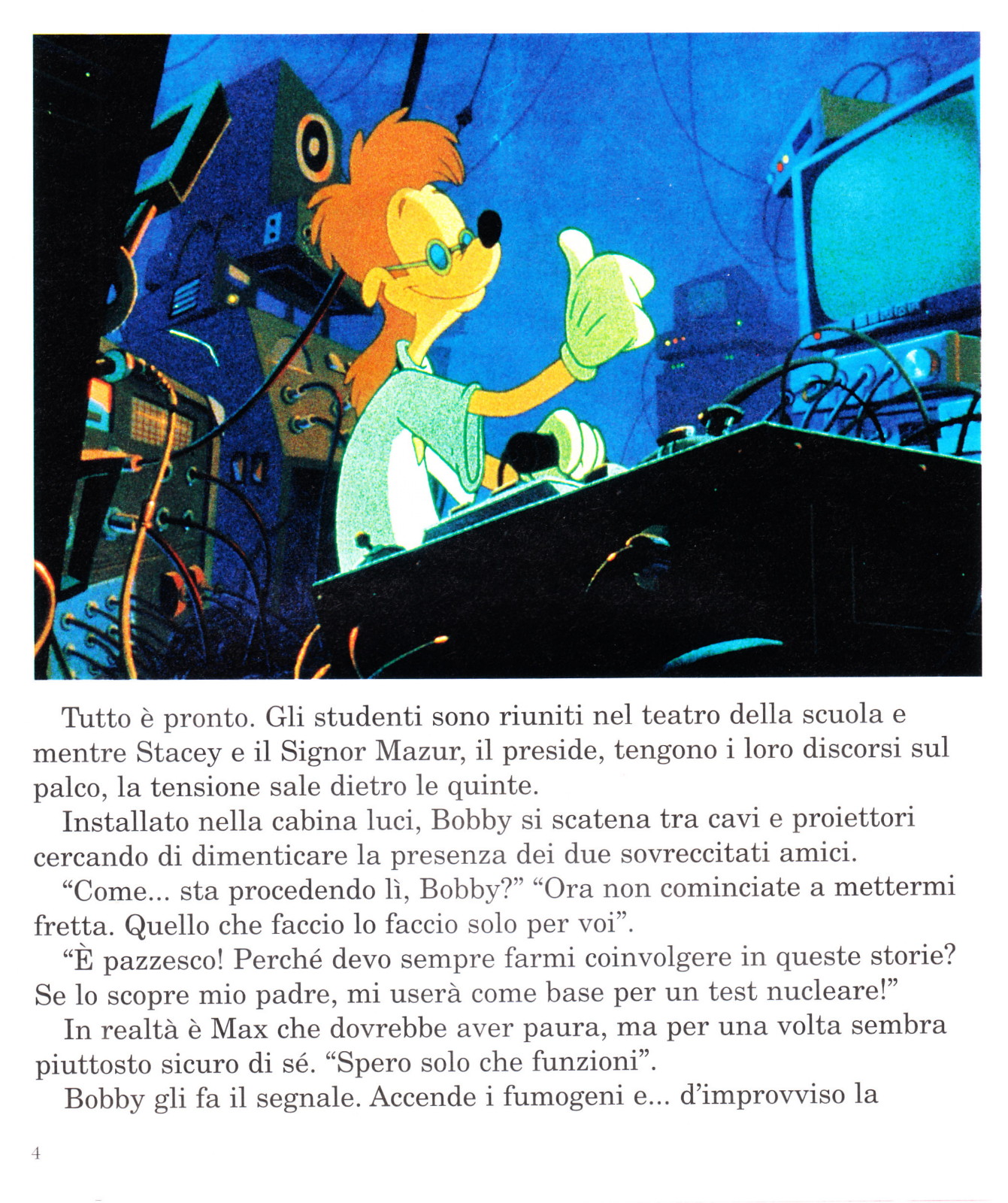 Tutto è pronto. Gli studenti sono riuniti nel teatro della scuola e mentre Stacey e il Signor Mazur, il preside, tengono i loro discorsi sul palco, la tensione sale dietro le quinte.

Installato nella cabina luci, Bobby si scatena tra cavi e proiettori cercando di dimenticare la presenza dei due sovreccitati amici.

“Come... sta procedendo lì, Bobby?” “Ora non cominciate a mettermi fretta. Quello che faccio lo faccio solo per voi”.

“È pazzesco! Perché devo sempre farmi coinvolgere in queste storie? Se lo scopre mio padre, mi userà come base per un test nucleare!”

In realtà è Max che dovrebbe aver paura, ma per una volta sembra piuttosto sicuro di sé. “Spero solo che funzioni”.

Bobby gli fa il segnale. Accende i fumogeni e... d’improvviso la

4